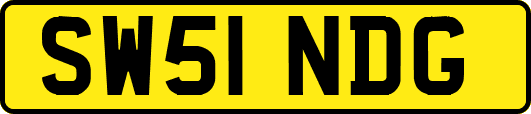 SW51 NDG